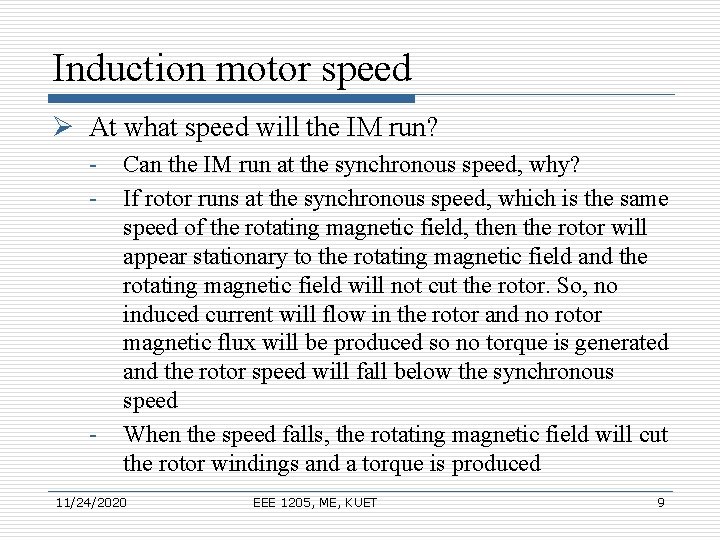 Induction motor speed

➢ At what speed will the IM run?

- Can the IM run at the synchronous speed, why?
- If rotor runs at the synchronous speed, which is the same speed of the rotating magnetic field, then the rotor will appear stationary to the rotating magnetic field and the rotating magnetic field will not cut the rotor. So, no induced current will flow in the rotor and no rotor magnetic flux will be produced so no torque is generated and the rotor speed will fall below the synchronous speed
- When the speed falls, the rotating magnetic field will cut the rotor windings and a torque is produced

11/24/2020 EEE 1205, ME, KUET 9